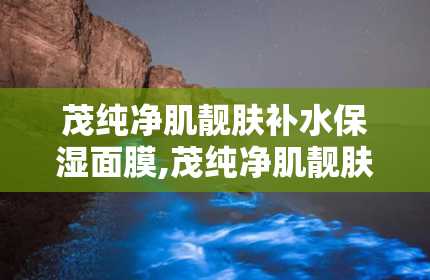 茂纯净肌靓肤补水保湿面膜,茂纯净肌靓肤